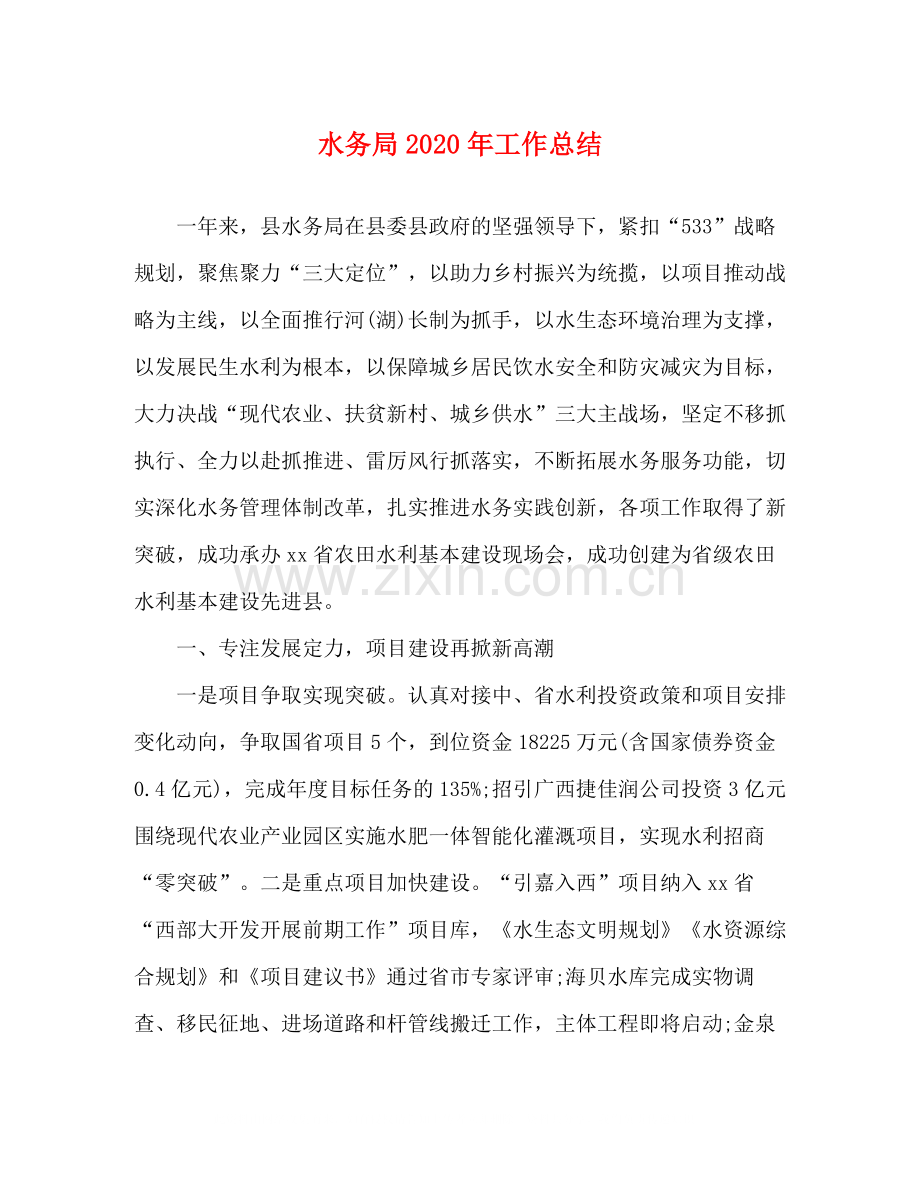 水务局2020年工作总结

一年来，县水务局在县委县政府的坚强领导下，紧扣“533”战略规划，聚焦聚力“三大定位”，以助力乡村振兴为统揽，以项目推动战略为主线，以全面推行河(湖)长制为抓手，以水生态环境治理为支撑，以发展民生水利为根本，以保障城乡居民饮水安全和防灾减灾为目标，大力决战“现代农业、扶贫新村、城乡供水”三大主战场，坚定不移抓执行、全力以赴抓推进、雷厉风行抓落实，不断拓展水务服务功能，切实深化水务管理体制改革，扎实推进水务实践创新，各项工作取得了新突破，成功承办xx省农田水利基本建设现场会，成功创建为省级农田水利基本建设先进县。

一、专注发展定力，项目建设再掀新高潮

一是项目争取实现突破。认真对接中、省水利投资政策和项目安排变化动向，争取国省项目5个，到位资金18225万元(含国家债券资金0.4亿元)，完成年度目标任务的135%;招引广西捷佳润公司投资3亿元围绕现代农业产业园区实施水肥一体智能化灌溉项目，实现水利招商“零突破”。二是重点项目加快建设。“引嘉入西”项目纳入xx省“西部大开发开展前期工作”项目库，《水生态文明规划》《水资源综合规划》和《项目建议书》通过省市专家评审;海贝水库完成实物调查、移民征地、进场道路和杆管线搬迁工作，主体工程即将启动;金泉

www.zixin.com.cn